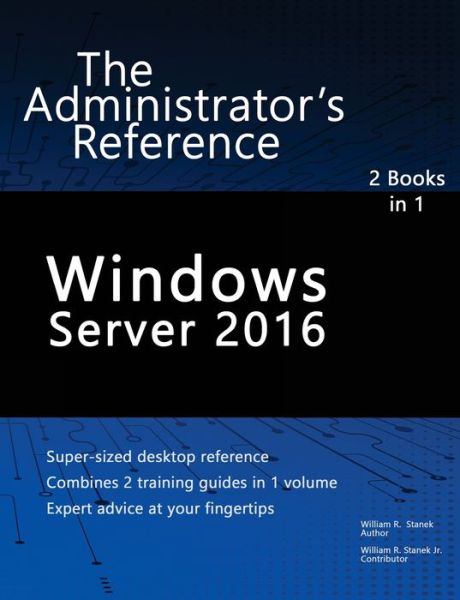 The Administrator's Reference

2 Books in 1

Windows Server 2016

Super-sized desktop reference
Combines 2 training guides in 1 volume
Expert advice at your fingertips

William R. Stanek
Author

William R. Stanek Jr.
Contributor